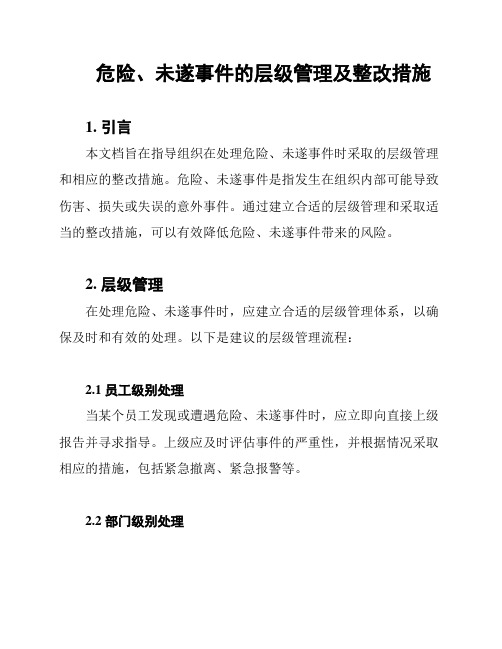 危险、未遂事件的层级管理及整改措施

1. 引言

本文档旨在指导组织在处理危险、未遂事件时采取的层级管理和相应的整改措施。危险、未遂事件是指发生在组织内部可能导致伤害、损失或失误的意外事件。通过建立合适的层级管理和采取适当的整改措施，可以有效降低危险、未遂事件带来的风险。

2. 层级管理

在处理危险、未遂事件时，应建立合适的层级管理体系，以确保及时和有效的处理。以下是建议的层级管理流程：

2.1 员工级别处理

当某个员工发现或遭遇危险、未遂事件时，应立即向直接上级报告并寻求指导。上级应及时评估事件的严重性，并根据情况采取相应的措施，包括紧急撤离、紧急报警等。

2.2 部门级别处理